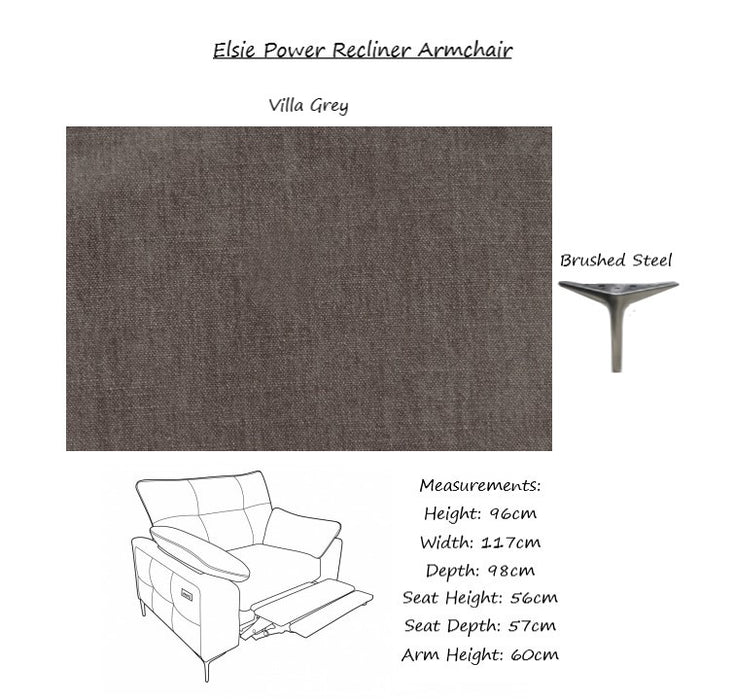 Elsie Power Recliner Armchair

Villa Grey

Brushed Steel

Measurements:
Height: 96cm
Width: 117cm
Depth: 98cm
Seat Height: 56cm
Seat Depth: 57cm
Arm Height: 60cm